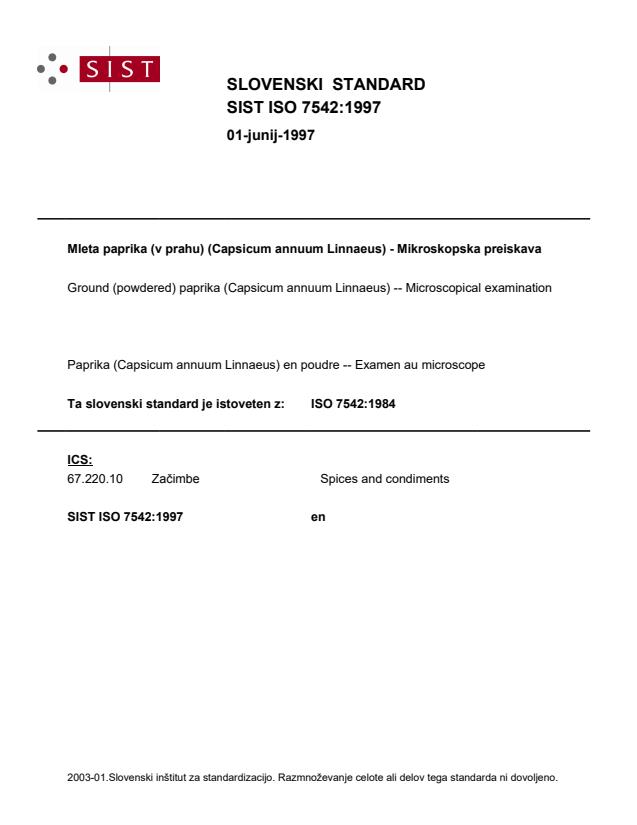 SIST

SLOVENSKI STANDARD
SIST ISO 7542:1997

01-junij-1997

Mleta paprika (v prahu) (Capsicum annuum Linnaeus) - Mikroskopska preiskava

Ground (powdered) paprika (Capsicum annuum Linnaeus) -- Microscopical examination

Paprika (Capsicum annuum Linnaeus) en poudre -- Examen au microscope

Ta slovenski standard je istoveten z: ISO 7542:1984

ICS:
67.220.10 Začimbe Spices and condiments

SIST ISO 7542:1997 en

2003-01.Slovenski inštitut za standardizacijo. Razmnoževanje celote ali delov tega standarda ni dovoljeno.